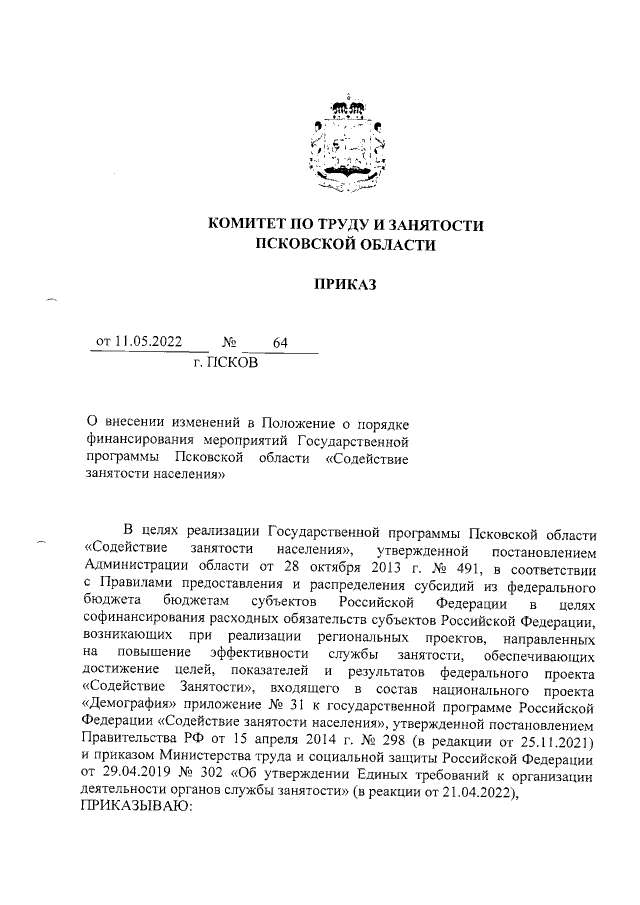 КОМИТЕТ ПО ТРУДУ И ЗАНЯТОСТИ
ПСКОВСКОЙ ОБЛАСТИ

ПРИКАЗ

от 11.05.2022 № 64
г. ПСКОВ

О внесении изменений в Положение о порядке финансирования мероприятий Государственной программы Псковской области «Содействие занятости населения»

В целях реализации Государственной программы Псковской области «Содействие занятости населения», утвержденной постановлением Администрации области от 28 октября 2013 г. № 491, в соответствии с Правилами предоставления и распределения субсидий из федерального бюджета бюджетам субъектов Российской Федерации в целях софинансирования расходных обязательств субъектов Российской Федерации, возникающих при реализации региональных проектов, направленных на повышение эффективности службы занятости, обеспечивающих достижение целей, показателей и результатов федерального проекта «Содействие Занятости», входящего в состав национального проекта «Демография» приложение № 31 к государственной программе Российской Федерации «Содействие занятости населения», утвержденной постановлением Правительства РФ от 15 апреля 2014 г. № 298 (в редакции от 25.11.2021) и приказом Министерства труда и социальной защиты Российской Федерации от 29.04.2019 № 302 «Об утверждении Единых требований к организации деятельности органов службы занятости» (в реакции от 21.04.2022), ПРИКАЗЫВАЮ: